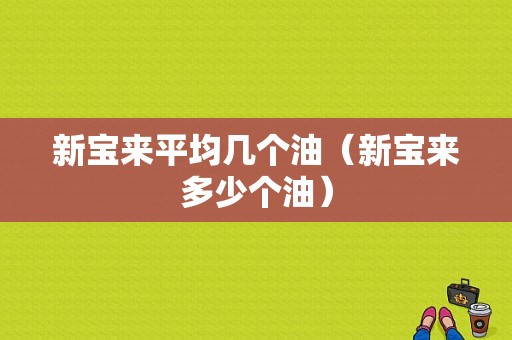 新宝来平均几个油（新宝来多少个油）